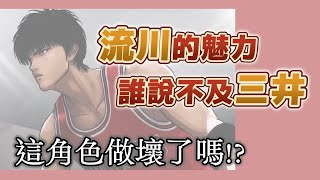 流川的魅力
誰說不及三井

這角色做壞了嗎!?